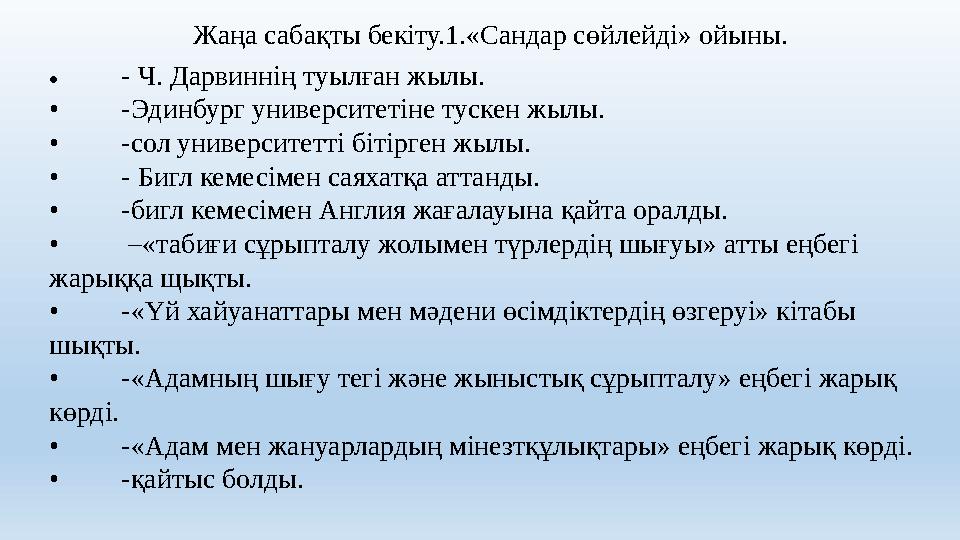 Жаңа сабақты бекіту.1.«Сандар сөйлейді» ойыны.

• - Ч. Дарвиннің туылған жылы.
• -Эдинбург университетіне тускен жылы.
• -сол университетті бітірген жылы.
• - Бигл кемесімен саяхатқа аттанды.
• -бигл кемесімен Англия жағалауына қайта оралды.
• –«табиғи сұрыпталу жолымен түрлердің шығуы» атты еңбегі жарыққа щықты.
• -«Үй хайуанаттары мен мәдени өсімдіктердің өзгеруі» кітабы шықты.
• -«Адамның шығу тегі және жыныстық сұрыпталу» еңбегі жарық көрді.
• -«Адам мен жануарлардың мінезтқұлықтары» еңбегі жарық көрді.
• -қайтыс болды.